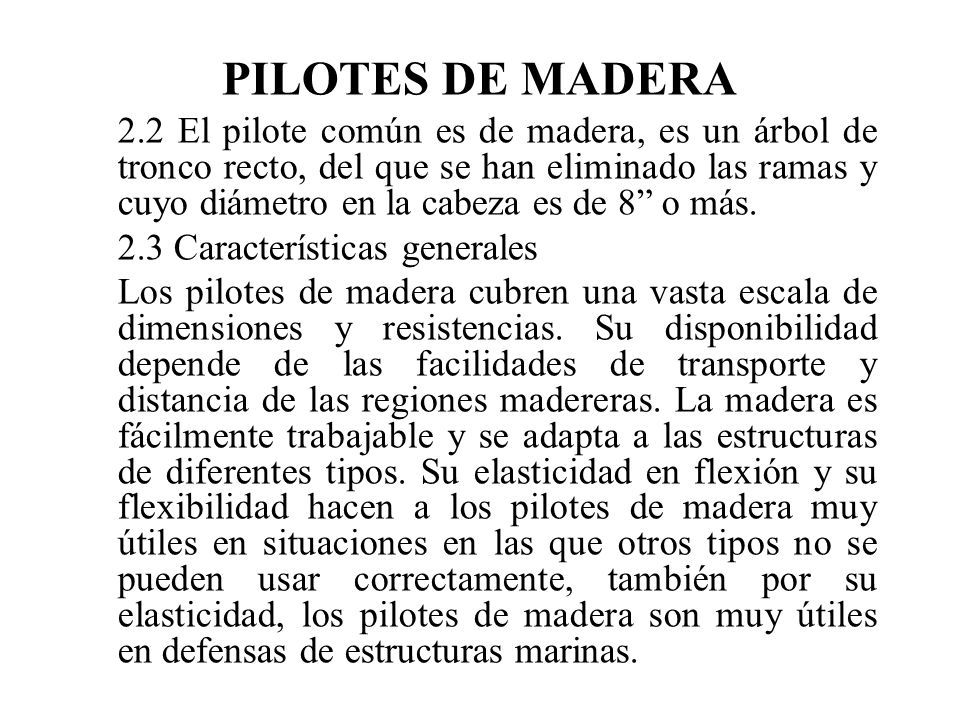 PILOTES DE MADERA

2.2 El pilote común es de madera, es un árbol de tronco recto, del que se han eliminado las ramas y cuyo diámetro en la cabeza es de 8” o más.

2.3 Características generales

Los pilotes de madera cubren una vasta escala de dimensiones y resistencias. Su disponibilidad depende de las facilidades de transporte y distancia de las regiones madereras. La madera es fácilmente trabajable y se adapta a las estructuras de diferentes tipos. Su elasticidad en flexión y su flexibilidad hacen a los pilotes de madera muy útiles en situaciones en las que otros tipos no se pueden usar correctamente, también por su elasticidad, los pilotes de madera son muy útiles en defensas de estructuras marinas.